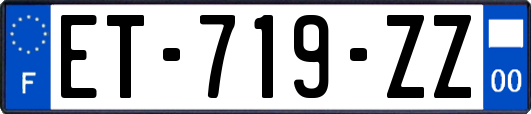 F

ET-719-ZZ

00